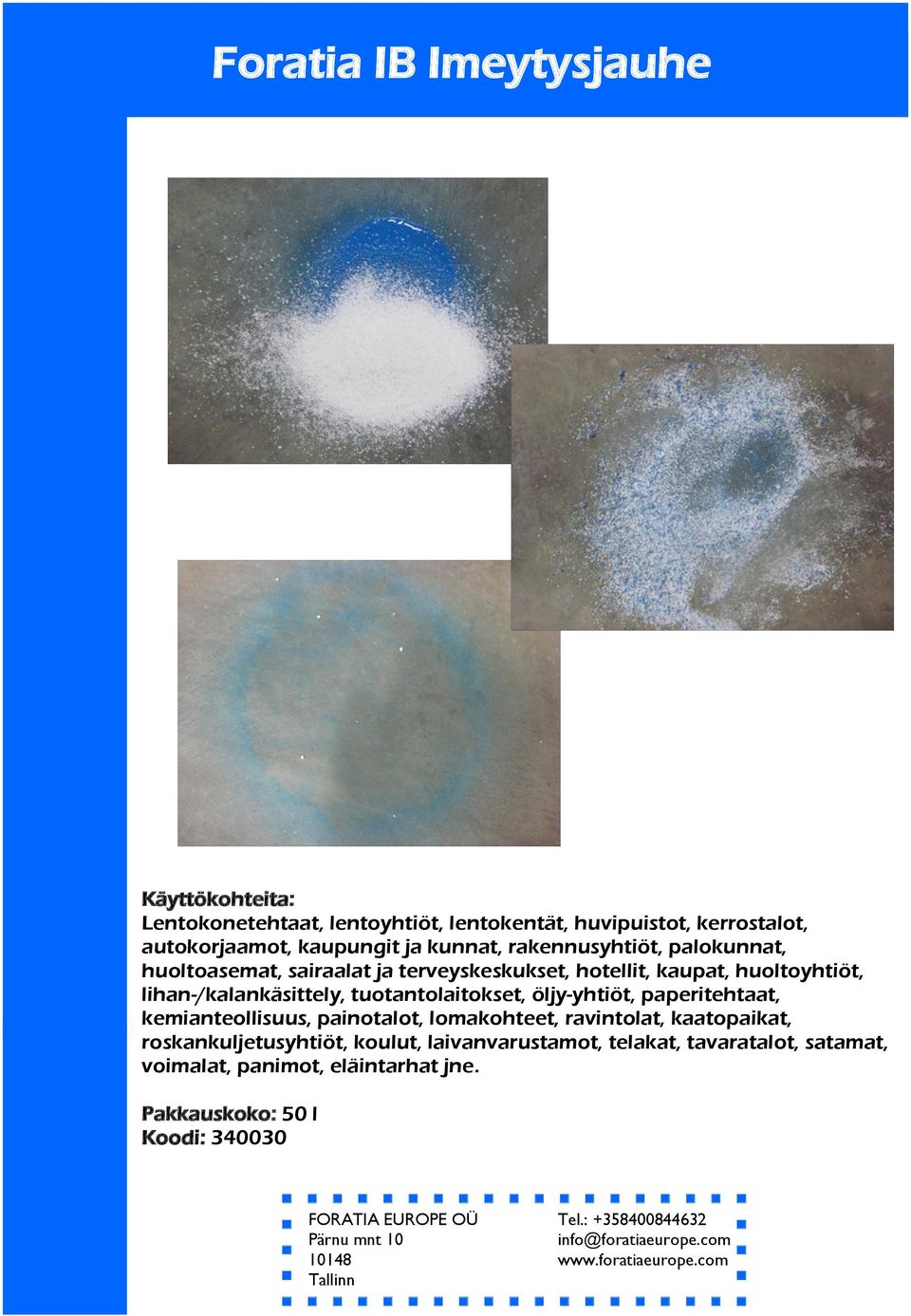 Foratia IB Imeytysjauhe

Käyttökohteita:
Lentokonetehtaat, lentoyhtiöt, lentokentät, huvipuistot, kerrostalot, autokorjaamot, kaupungit ja kunnat, rakennusyhtiöt, palokunnat, huoltoasemat, sairaalat ja terveyskeskukset, hotellit, kaupat, huoltoyhtiöt, lihan-/kalankäsittely, tuotantolaitokset, öljy-yhtiöt, paperitehtaat, kemianteollisuus, painotalot, lomakohteet, ravintolat, kaatopaikat, roskankuljetusyhtiöt, koulut, laivanvarustamot, telakat, tavaratalot, satamat, voimalat, panimot, eläintarhat jne.

Pakkauskoko: 50 l
Koodi: 340030

FORATIA EUROPE OÜ
Pärnu mnt 10
10148
Tallinn

Tel.: +358400844632
info@foratiaeurope.com
www.foratiaeurope.com